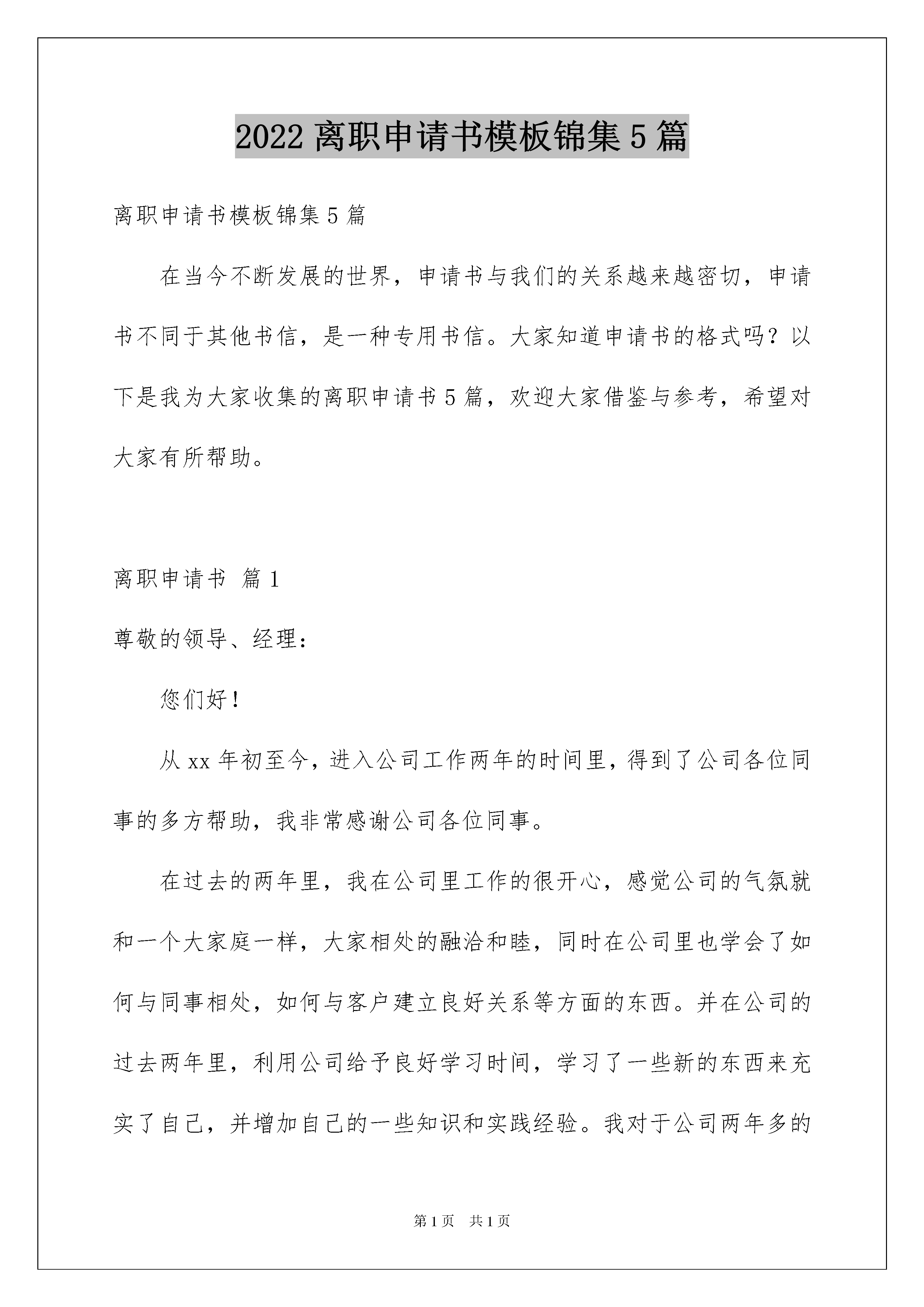 2022 离职申请书模板锦集 5 篇

离职申请书模板锦集 5 篇

在当今不断发展的世界，申请书与我们的关系越来越密切，申请书不同于其他书信，是一种专用书信。大家知道申请书的格式吗？以下是我为大家收集的离职申请书 5 篇，欢迎大家借鉴与参考，希望对大家有所帮助。

离职申请书 篇 1

尊敬的领导、经理：

您们好！

从 xx 年初至今，进入公司工作两年的时间里，得到了公司各位同事的多方帮助，我非常感谢公司各位同事。

在过去的两年里，我在公司里工作的很开心，感觉公司的气氛就和一个大家庭一样，大家相处的融洽和睦，同时在公司里也学会了如何与同事相处，如何与客户建立良好关系等方面的东西。并在公司的过去两年里，利用公司给予良好学习时间，学习了一些新的东西来充实了自己，并增加自己的一些知识和实践经验。我对于公司两年多的

第 1 页 共 1 页